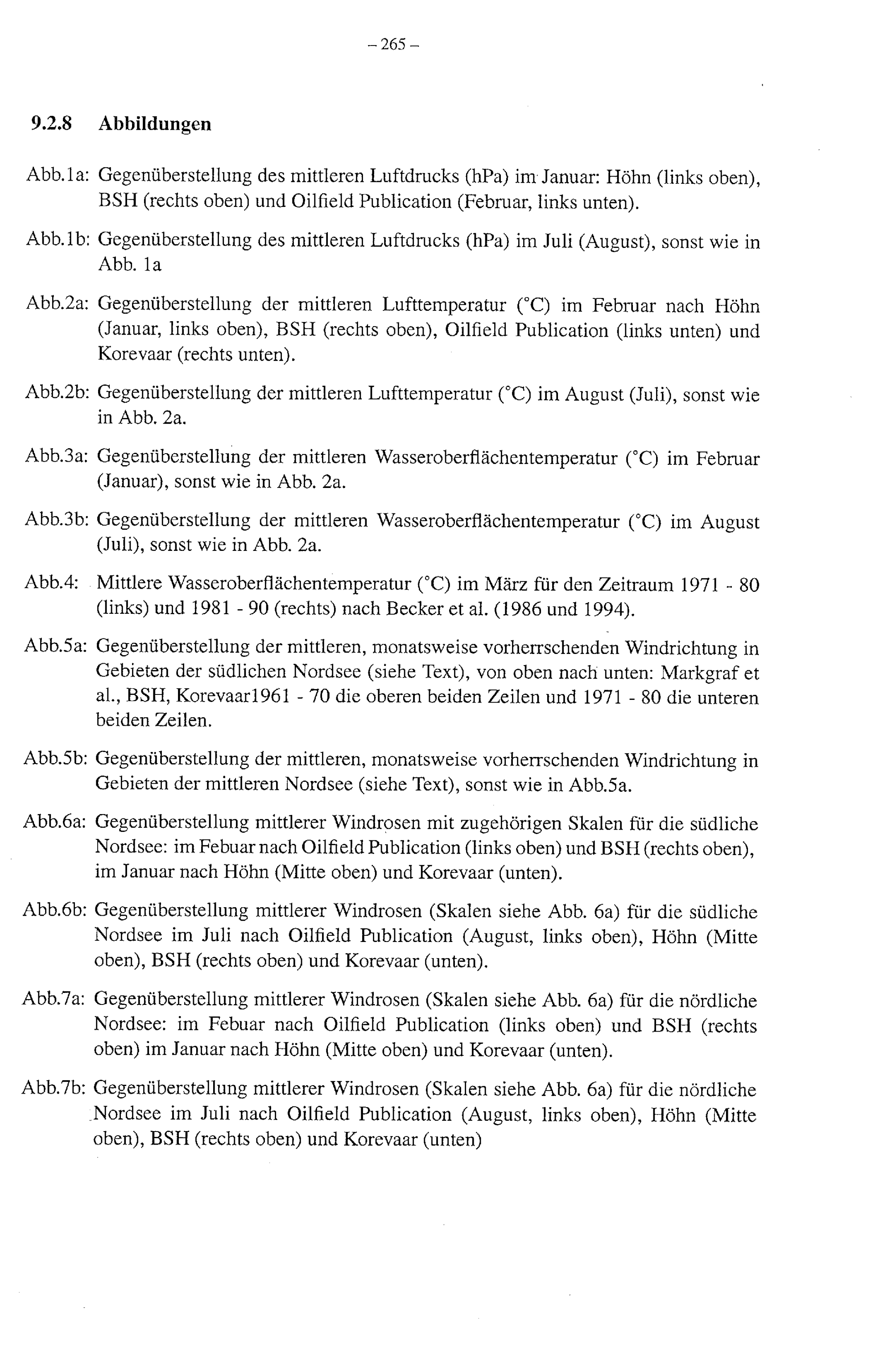 – 265 –

9.2.8 Abbildungen

Abb.1a: Gegenüberstellung des mittleren Luftdrucks (hPa) im Januar: Höhn (links oben), BSH (rechts oben) und Oilfield Publication (Februar, links unten).

Abb.1b: Gegenüberstellung des mittleren Luftdrucks (hPa) im Juli (August), sonst wie in Abb. 1a

Abb.2a: Gegenüberstellung der mittleren Lufttemperatur (°C) im Februar nach Höhn (Januar, links oben), BSH (rechts oben), Oilfield Publication (links unten) und Korevaar (rechts unten).

Abb.2b: Gegenüberstellung der mittleren Lufttemperatur (°C) im August (Juli), sonst wie in Abb. 2a.

Abb.3a: Gegenüberstellung der mittleren Wasseroberflächentemperatur (°C) im Februar (Januar), sonst wie in Abb. 2a.

Abb.3b: Gegenüberstellung der mittleren Wasseroberflächentemperatur (°C) im August (Juli), sonst wie in Abb. 2a.

Abb.4: Mittlere Wasseroberflächentemperatur (°C) im März für den Zeitraum 1971 - 80 (links) und 1981 - 90 (rechts) nach Becker et al. (1986 und 1994).

Abb.5a: Gegenüberstellung der mittleren, monatsweise vorherrschenden Windrichtung in Gebieten der südlichen Nordsee (siehe Text), von oben nach unten: Markgraf et al., BSH, Korevaar1961 - 70 die oberen beiden Zeilen und 1971 - 80 die unteren beiden Zeilen.

Abb.5b: Gegenüberstellung der mittleren, monatsweise vorherrschenden Windrichtung in Gebieten der mittleren Nordsee (siehe Text), sonst wie in Abb.5a.

Abb.6a: Gegenüberstellung mittlerer Windrosen mit zugehörigen Skalen für die südliche Nordsee: im Febuar nach Oilfield Publication (links oben) und BSH (rechts oben), im Januar nach Höhn (Mitte oben) und Korevaar (unten).

Abb.6b: Gegenüberstellung mittlerer Windrosen (Skalen siehe Abb. 6a) für die südliche Nordsee im Juli nach Oilfield Publication (August, links oben), Höhn (Mitte oben), BSH (rechts oben) und Korevaar (unten).

Abb.7a: Gegenüberstellung mittlerer Windrosen (Skalen siehe Abb. 6a) für die nördliche Nordsee: im Febuar nach Oilfield Publication (links oben) und BSH (rechts oben) im Januar nach Höhn (Mitte oben) und Korevaar (unten).

Abb.7b: Gegenüberstellung mittlerer Windrosen (Skalen siehe Abb. 6a) für die nördliche Nordsee im Juli nach Oilfield Publication (August, links oben), Höhn (Mitte oben), BSH (rechts oben) und Korevaar (unten)